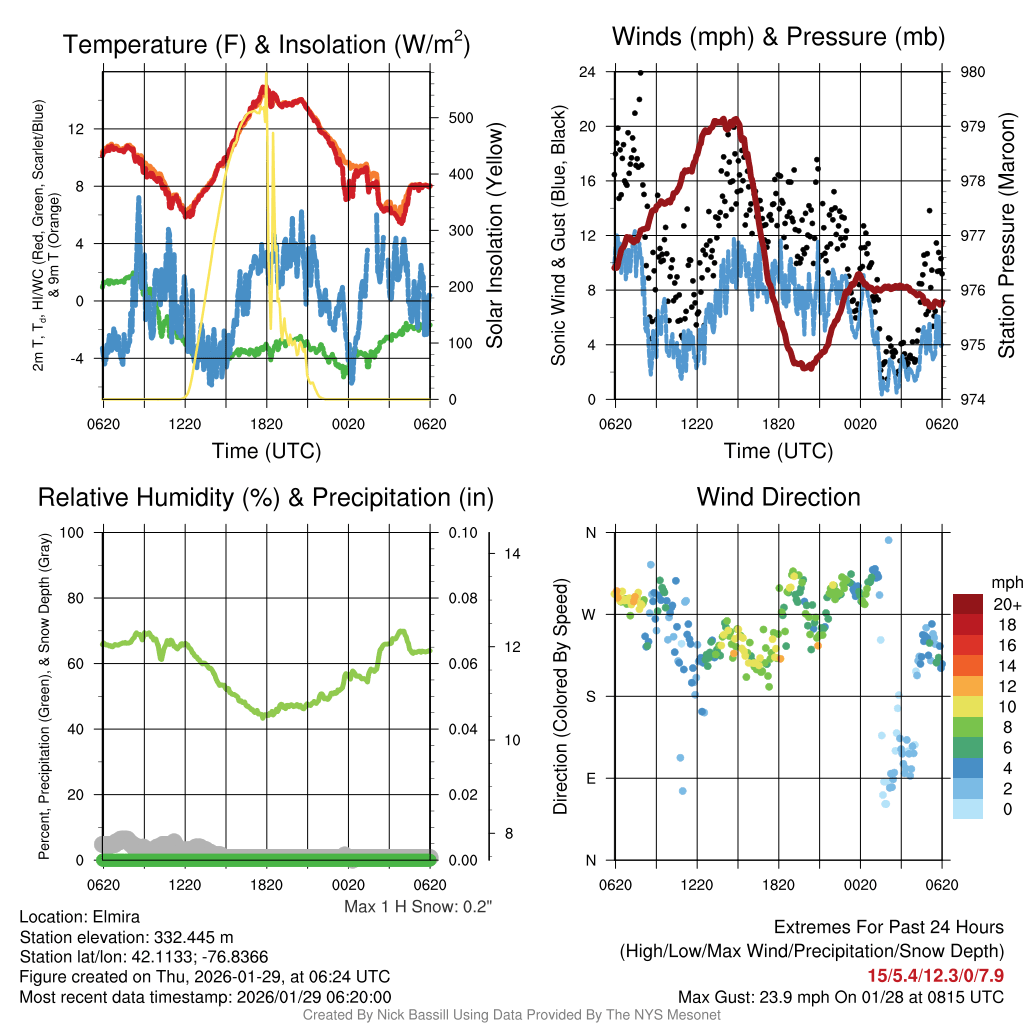 Temperature (F) & Insolation (W/m$^2$)

2m T, T$_d$, HI/WC (Red, Green, Scarlet/Blue) & 9m T (Orange)

12
8
4
0
-4

500
400
300
200
100
0

Solar Insolation (Yellow)

0620 1220 1820 0020 0620
Time (UTC)

Winds (mph) & Pressure (mb)

Sonic Wind & Gust (Blue, Black)

24
20
16
12
8
4
0

980
979
978
977
976
975
974

Station Pressure (Maroon)

0620 1220 1820 0020 0620
Time (UTC)

Relative Humidity (%) & Precipitation (in)

Percent, Precipitation (Green), & Snow Depth (Gray)

100
80
60
40
20
0

0.10
0.08
0.06
0.04
0.02
0.00

14
12
10
8

0620 1220 1820 0020 0620

Max 1 H Snow: 0.2"

Wind Direction

Direction (Colored By Speed)

N
W
S
E
N

0620 1220 1820 0020 0620

mph
20+
18
16
14
12
10
8
6
4
2
0

Location: Elmira
Station elevation: 332.445 m
Station lat/lon: 42.1133; -76.8366
Figure created on Thu, 2026-01-29, at 06:24 UTC
Most recent data timestamp: 2026/01/29 06:20:00

Extremes For Past 24 Hours
(High/Low/Max Wind/Precipitation/Snow Depth)
15/5.4/12.3/0/7.9
Max Gust: 23.9 mph On 01/28 at 0815 UTC

Created By Nick Bassill Using Data Provided By The NYS Mesonet